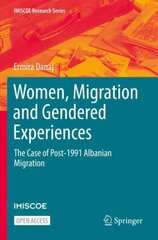 IMISCOE Research Series

Ermira Danaj

Women, Migration and Gendered Experiences

The Case of Post-1991 Albanian Migration

IMISCOE

OPEN ACCESS

Springer